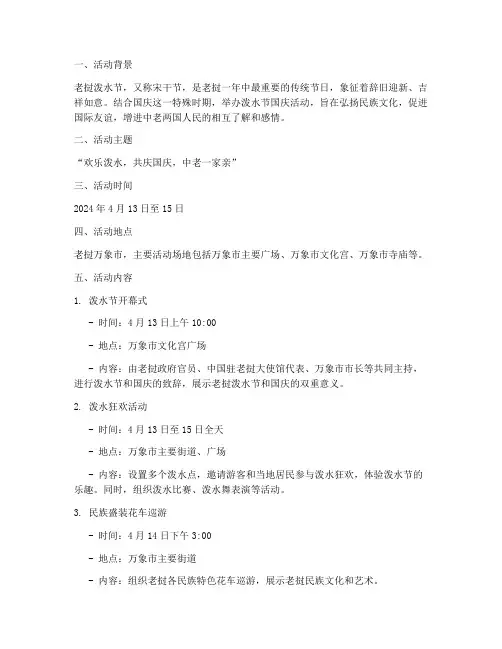 一、活动背景

老挝泼水节，又称宋干节，是老挝一年中最重要的传统节日，象征着辞旧迎新、吉祥如意。结合国庆这一特殊时期，举办泼水节国庆活动，旨在弘扬民族文化，促进国际友谊，增进中老两国人民的相互了解和感情。

二、活动主题

“欢乐泼水，共庆国庆，中老一家亲”

三、活动时间

2024 年 4 月 13 日至 15 日

四、活动地点

老挝万象市，主要活动场地包括万象市主要广场、万象市文化宫、万象市寺庙等。

五、活动内容

1. 泼水节开幕式

- 时间：4 月 13 日上午 10:00

- 地点：万象市文化宫广场

- 内容：由老挝政府官员、中国驻老挝大使馆代表、万象市市长等共同主持，进行泼水节和国庆的致辞，展示老挝泼水节和国庆的双重意义。

2. 泼水狂欢活动

- 时间：4 月 13 日至 15 日全天

- 地点：万象市主要街道、广场

- 内容：设置多个泼水点，邀请游客和当地居民参与泼水狂欢，体验泼水节的乐趣。同时，组织泼水比赛、泼水舞表演等活动。

3. 民族盛装花车巡游

- 时间：4 月 14 日下午 3:00

- 地点：万象市主要街道

- 内容：组织老挝各民族特色花车巡游，展示老挝民族文化和艺术。